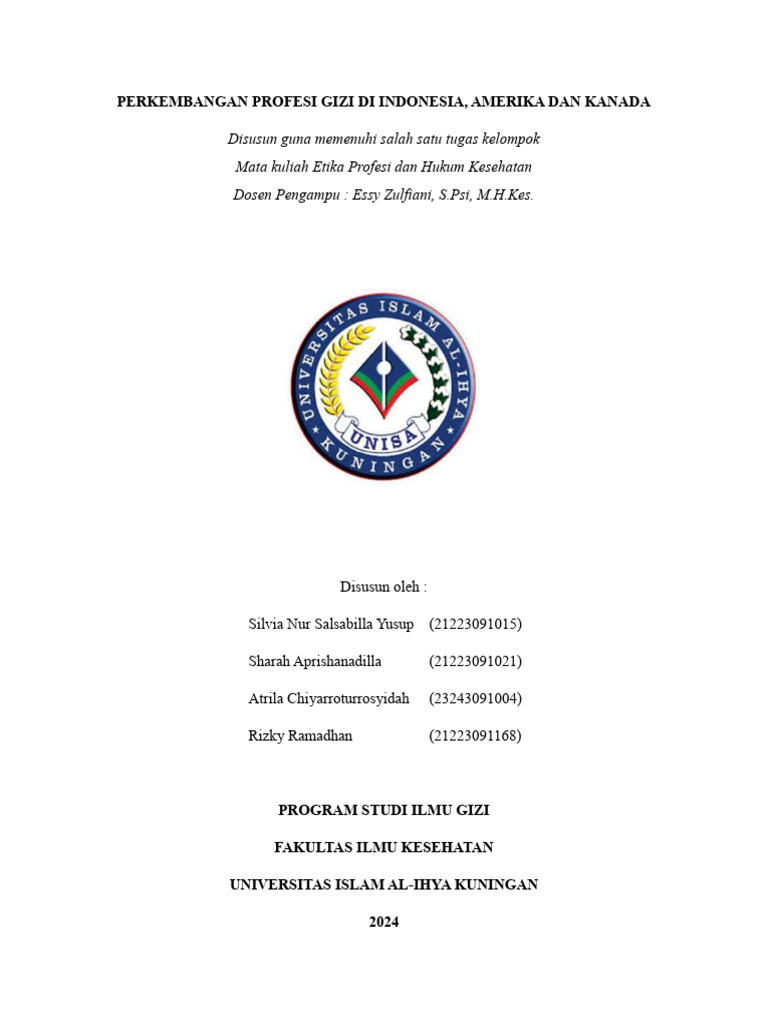 PERKEMBANGAN PROFESI GIZI DI INDONESIA, AMERIKA DAN KANADA

Disusun guna memenuhi salah satu tugas kelompok
Mata kuliah Etika Profesi dan Hukum Kesehatan
Dosen Pengampu : Essy Zulfiani, S.Psi, M.H.Kes.

UNIVERSITAS ISLAM AL-IHYA
UNISA
KUNINGAN

Disusun oleh :

Silvia Nur Salsabilla Yusup (21223091015)
Sharah Aprishanadilla (21223091021)
Atrila Chiyarroturrosyidah (23243091004)
Rizky Ramadhan (21223091168)

PROGRAM STUDI ILMU GIZI

FAKULTAS ILMU KESEHATAN

UNIVERSITAS ISLAM AL-IHYA KUNINGAN

2024